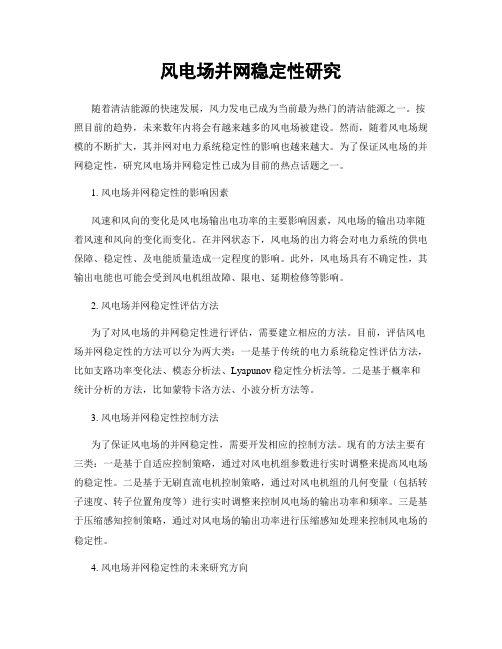 风电场并网稳定性研究

随着清洁能源的快速发展，风力发电已成为当前最为热门的清洁能源之一。按照目前的趋势，未来数年内将会有越来越多的风电场被建设。然而，随着风电场规模的不断扩大，其并网对电力系统稳定性的影响也越来越大。为了保证风电场的并网稳定性，研究风电场并网稳定性已成为目前的热点话题之一。

1. 风电场并网稳定性的影响因素

风速和风向的变化是风电场输出电功率的主要影响因素，风电场的输出功率随着风速和风向的变化而变化。在并网状态下，风电场的出力将会对电力系统的供电保障、稳定性、及电能质量造成一定程度的影响。此外，风电场具有不确定性，其输出电能也可能会受到风电机组故障、限电、延期检修等影响。

2. 风电场并网稳定性评估方法

为了对风电场的并网稳定性进行评估，需要建立相应的方法。目前，评估风电场并网稳定性的方法可以分为两大类：一是基于传统的电力系统稳定性评估方法，比如支路功率变化法、模态分析法、Lyapunov 稳定性分析法等。二是基于概率和统计分析的方法，比如蒙特卡洛方法、小波分析方法等。

3. 风电场并网稳定性控制方法

为了保证风电场的并网稳定性，需要开发相应的控制方法。现有的方法主要有三类：一是基于自适应控制策略，通过对风电机组参数进行实时调整来提高风电场的稳定性。二是基于无刷直流电机控制策略，通过对风电机组的几何变量（包括转子速度、转子位置角度等）进行实时调整来控制风电场的输出功率和频率。三是基于压缩感知控制策略，通过对风电场的输出功率进行压缩感知处理来控制风电场的稳定性。

4. 风电场并网稳定性的未来研究方向